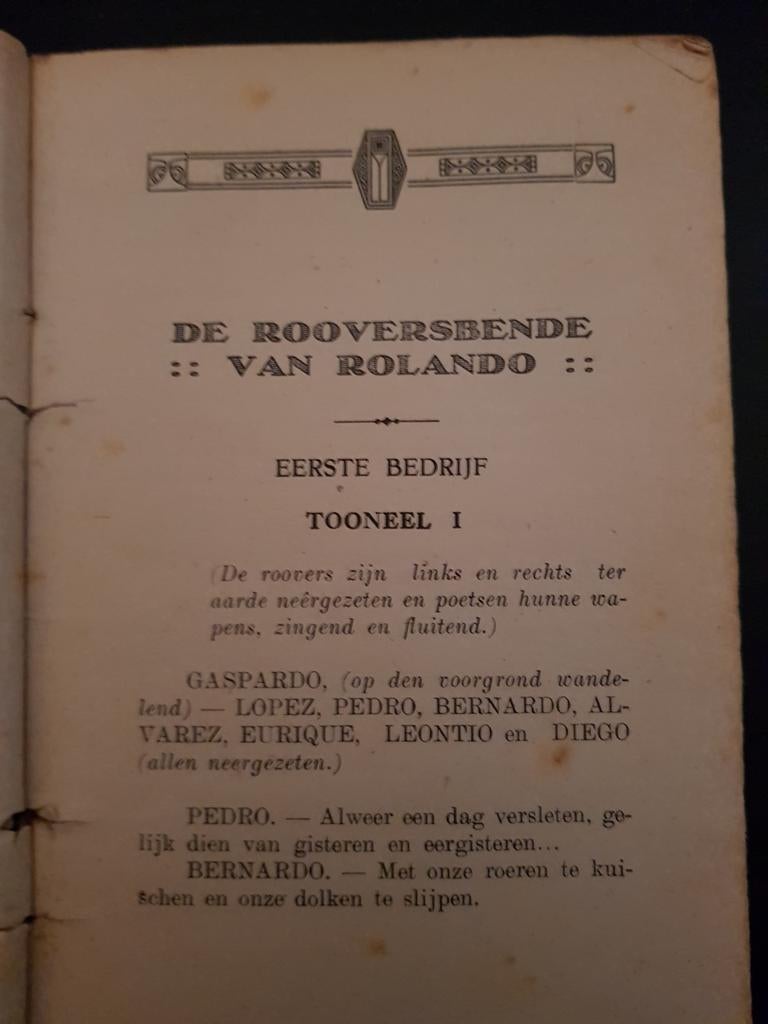 DE ROOVERSBENDE
:: VAN ROLANDO ::

EERSTE BEDRIJF

TOONEEL I

(De roovers zijn links en rechts ter aarde neêrgezeten en poetsen hunne wapens, zingend en fluitend.)

GASPARDO, (op den voorgrond wandelend) — LOPEZ, PEDRO, BERNARDO, ALVAREZ, EURIQUE, LEONTIO en DIEGO (allen neergezeten.)

PEDRO. — Alweer een dag versleten, gelijk dien van gisteren en eergisteren...

BERNARDO. — Met onze roeren te kuischen en onze dolken te slijpen.